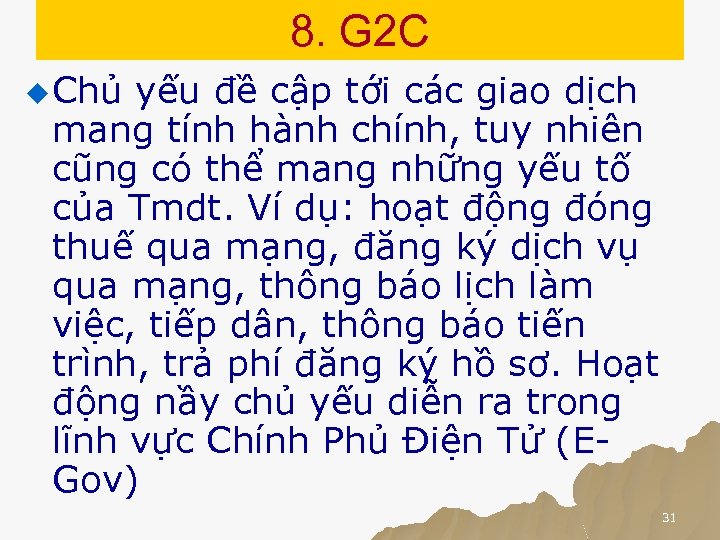 8. G2C

Chủ yếu đề cập tới các giao dịch mang tính hành chính, tuy nhiên cũng có thể mang những yếu tố của Tmdt. Ví dụ: hoạt động đóng thuế qua mạng, đăng ký dịch vụ qua mạng, thông báo lịch làm việc, tiếp dân, thông báo tiến trình, trả phí đăng ký hồ sơ. Hoạt động nầy chủ yếu diễn ra trong lĩnh vực Chính Phủ Điện Tử (E-Gov)

31